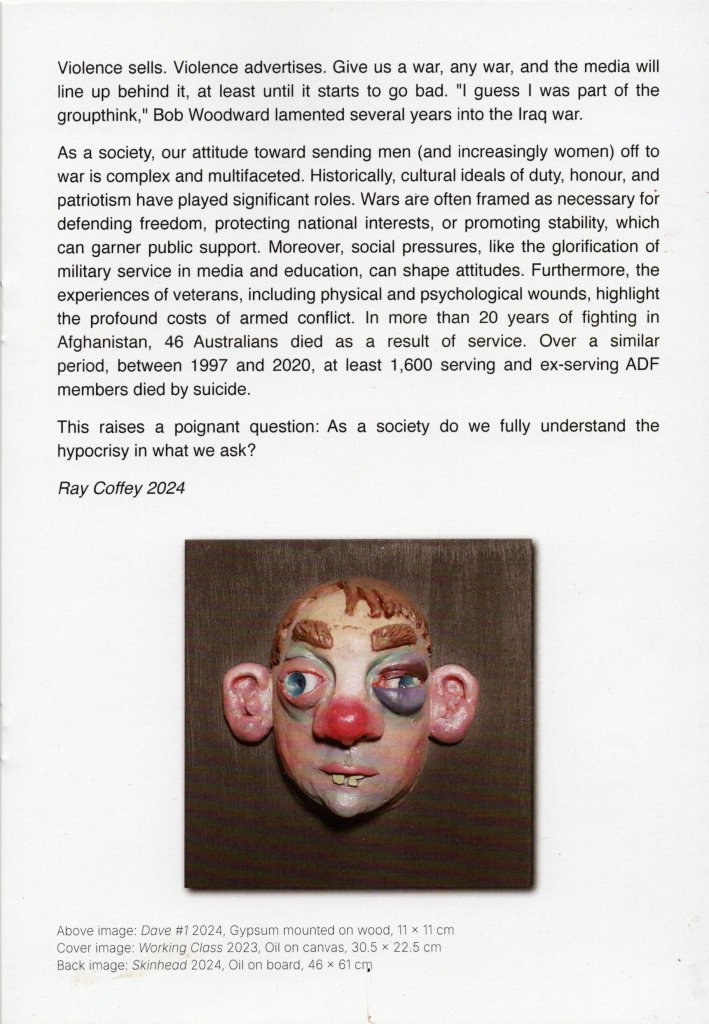 Violence sells. Violence advertises. Give us a war, any war, and the media will line up behind it, at least until it starts to go bad. "I guess I was part of the groupthink," Bob Woodward lamented several years into the Iraq war.

As a society, our attitude toward sending men (and increasingly women) off to war is complex and multifaceted. Historically, cultural ideals of duty, honour, and patriotism have played significant roles. Wars are often framed as necessary for defending freedom, protecting national interests, or promoting stability, which can garner public support. Moreover, social pressures, like the glorification of military service in media and education, can shape attitudes. Furthermore, the experiences of veterans, including physical and psychological wounds, highlight the profound costs of armed conflict. In more than 20 years of fighting in Afghanistan, 46 Australians died as a result of service. Over a similar period, between 1997 and 2020, at least 1,600 serving and ex-serving ADF members died by suicide.

This raises a poignant question: As a society do we fully understand the hypocrisy in what we ask?

Ray Coffey 2024

Above image: Dave #1 2024, Gypsum mounted on wood, 11 × 11 cm
Cover image: Working Class 2023, Oil on canvas, 30.5 × 22.5 cm
Back image: Skinhead 2024, Oil on board, 46 × 61 cm